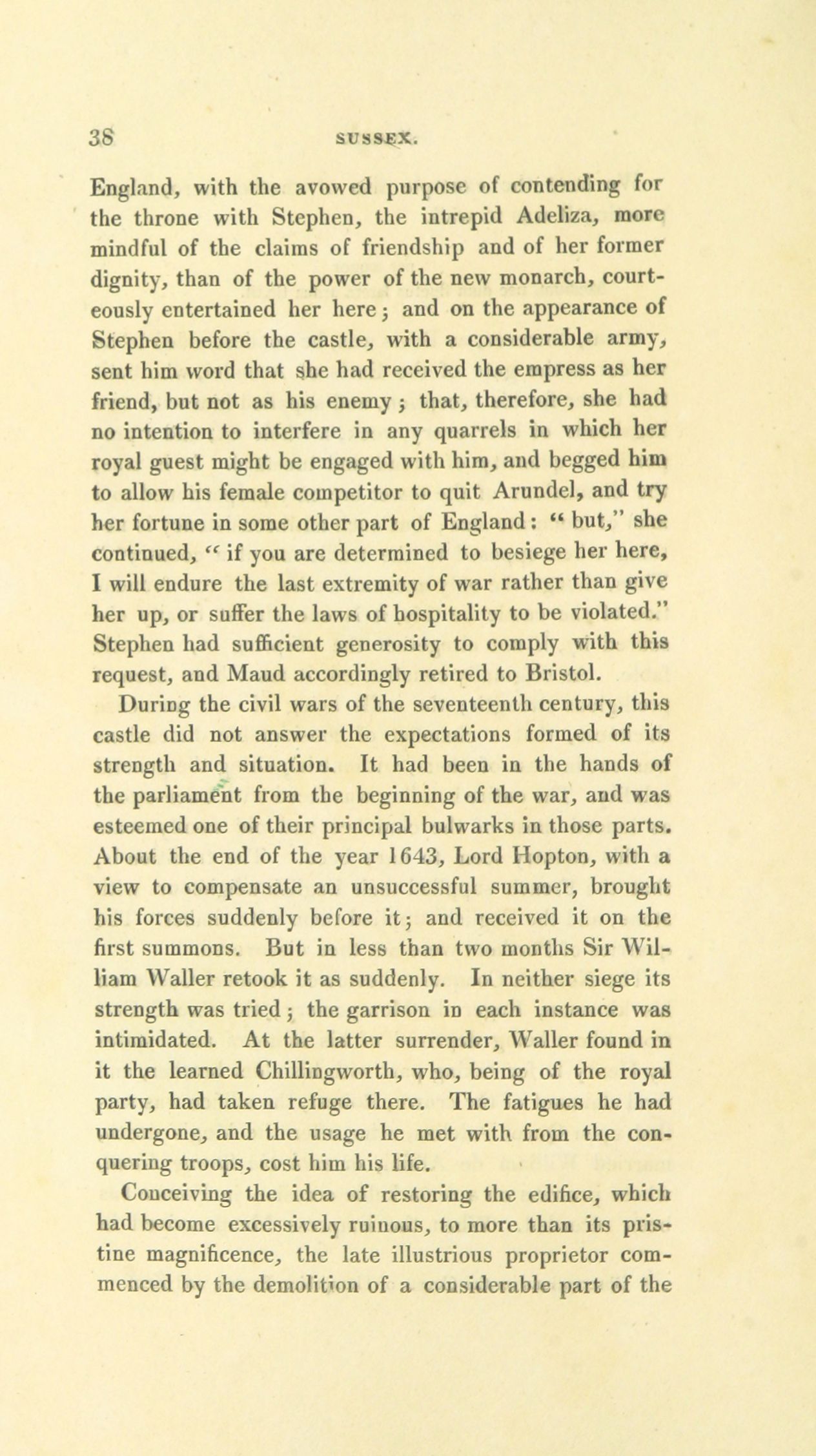 38 SUSSEX.

England, with the avowed purpose of contending for the throne with Stephen, the intrepid Adeliza, more mindful of the claims of friendship and of her former dignity, than of the power of the new monarch, courteously entertained her here; and on the appearance of Stephen before the castle, with a considerable army, sent him word that she had received the empress as her friend, but not as his enemy; that, therefore, she had no intention to interfere in any quarrels in which her royal guest might be engaged with him, and begged him to allow his female competitor to quit Arundel, and try her fortune in some other part of England: "but," she continued, "if you are determined to besiege her here, I will endure the last extremity of war rather than give her up, or suffer the laws of hospitality to be violated." Stephen had sufficient generosity to comply with this request, and Maud accordingly retired to Bristol.

During the civil wars of the seventeenth century, this castle did not answer the expectations formed of its strength and situation. It had been in the hands of the parliament from the beginning of the war, and was esteemed one of their principal bulwarks in those parts. About the end of the year 1643, Lord Hopton, with a view to compensate an unsuccessful summer, brought his forces suddenly before it; and received it on the first summons. But in less than two months Sir William Waller retook it as suddenly. In neither siege its strength was tried; the garrison in each instance was intimidated. At the latter surrender, Waller found in it the learned Chillingworth, who, being of the royal party, had taken refuge there. The fatigues he had undergone, and the usage he met with from the conquering troops, cost him his life.

Conceiving the idea of restoring the edifice, which had become excessively ruinous, to more than its pristine magnificence, the late illustrious proprietor commenced by the demolition of a considerable part of the